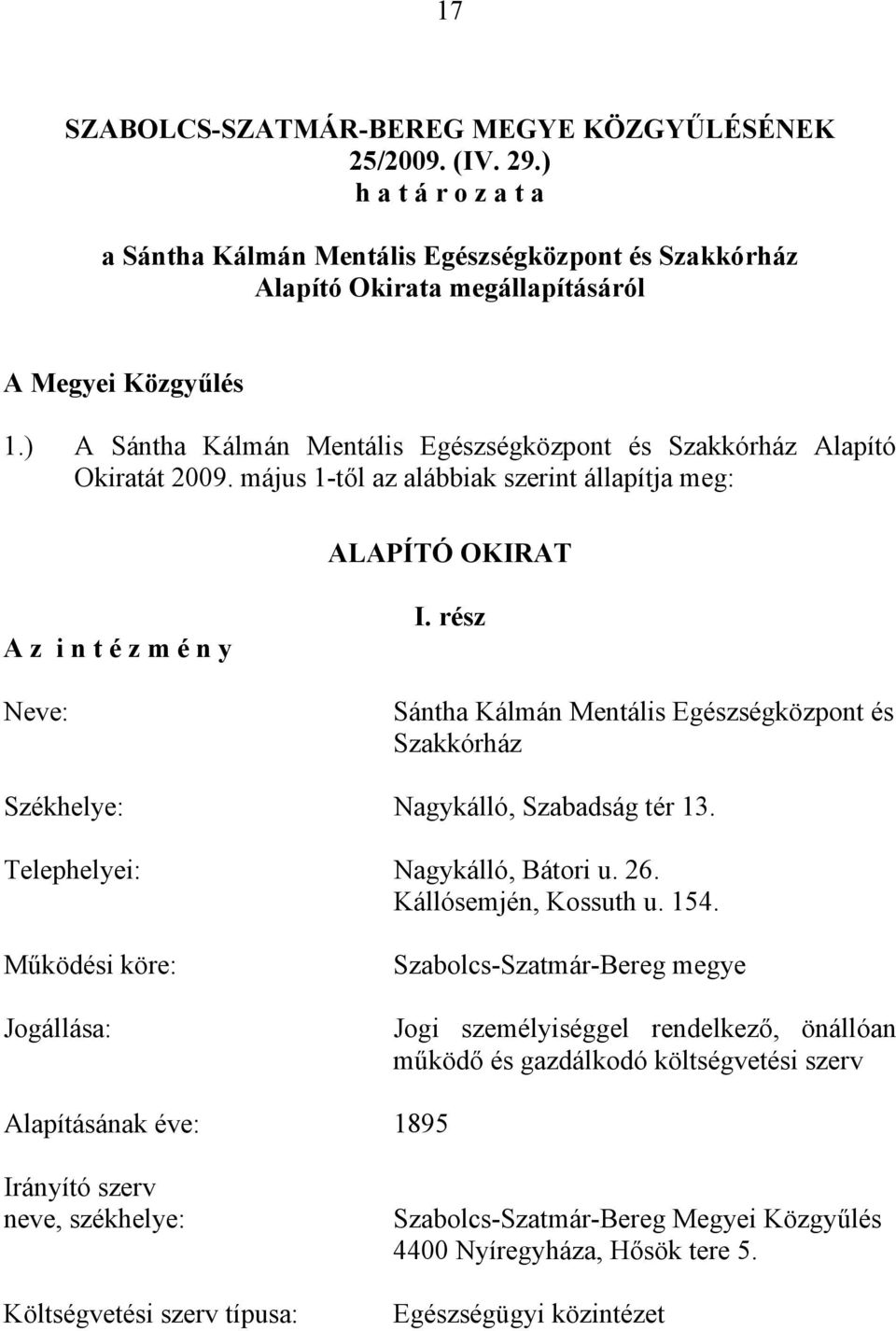 17

SZABOLCS-SZATMÁR-BEREG MEGYE KÖZGYŰLÉSÉNEK 25/2009. (IV. 29.) h a t á r o z a t a

a Sántha Kálmán Mentális Egészségközpont és Szakkórház Alapító Okirata megállapításáról

A Megyei Közgyűlés

1.) A Sántha Kálmán Mentális Egészségközpont és Szakkórház Alapító Okiratát 2009. május 1-től az alábbiak szerint állapítja meg:

ALAPÍTÓ OKIRAT

I. rész

A z i n t é z m é n y

Neve: Sántha Kálmán Mentális Egészségközpont és Szakkórház

Székhelye: Nagykálló, Szabadság tér 13.

Telephelyei: Nagykálló, Bátori u. 26.
Kállósemjén, Kossuth u. 154.

Működési köre: Szabolcs-Szatmár-Bereg megye

Jogállása: Jogi személyiséggel rendelkező, önállóan működő és gazdálkodó költségvetési szerv

Alapításának éve: 1895

Irányító szerv neve, székhelye: Szabolcs-Szatmár-Bereg Megyei Közgyűlés 4400 Nyíregyháza, Hősök tere 5.

Költségvetési szerv típusa: Egészségügyi közintézet